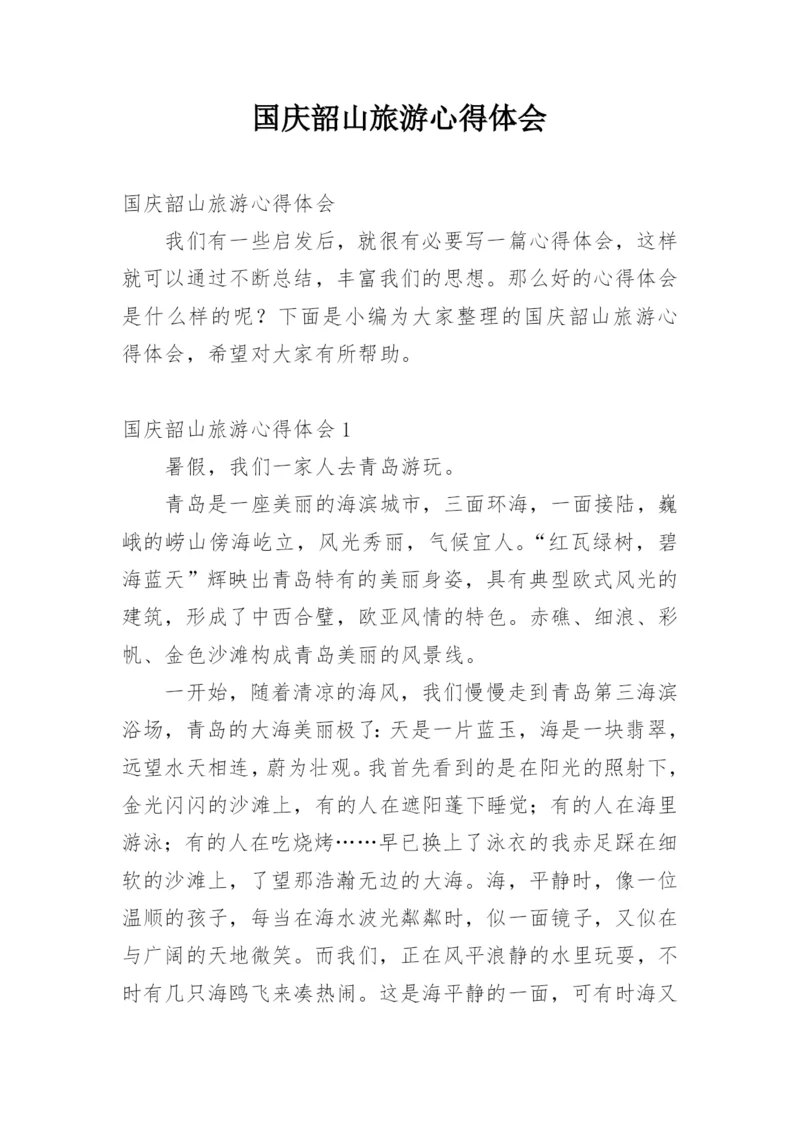 国庆韶山旅游心得体会

国庆韶山旅游心得体会

我们有一些启发后，就很有必要写一篇心得体会，这样就可以通过不断总结，丰富我们的思想。那么好的心得体会是什么样的呢？下面是小编为大家整理的国庆韶山旅游心得体会，希望对大家有所帮助。

国庆韶山旅游心得体会 1

暑假，我们一家人去青岛游玩。

青岛是一座美丽的海滨城市，三面环海，一面接陆，巍峨的崂山傍海屹立，风光秀丽，气候宜人。“红瓦绿树，碧海蓝天”辉映出青岛特有的美丽身姿，具有典型欧式风光的建筑，形成了中西合璧，欧亚风情的特色。赤礁、细浪、彩帆、金色沙滩构成青岛美丽的风景线。

一开始，随着清凉的海风，我们慢慢走到青岛第三海滨浴场，青岛的大海美丽极了：天是一片蓝玉，海是一块翡翠，远望水天相连，蔚为壮观。我首先看到的是在阳光的照射下，金光闪闪的沙滩上，有的人在遮阳蓬下睡觉；有的人在海里游泳；有的人在吃烧烤……早已换上了泳衣的我赤足踩在细软的沙滩上，了望那浩瀚无边的大海。海，平静时，像一位温顺的孩子，每当在海水波光粼粼时，似一面镜子，又似在与广阔的天地微笑。而我们，正在风平浪静的水里玩耍，不时有几只海鸥飞来凑热闹。这是海平静的一面，可有时海又